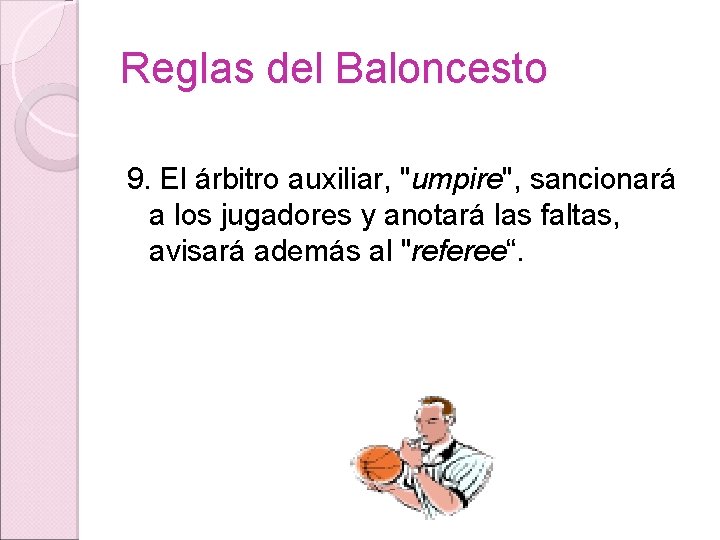 Reglas del Baloncesto

9. El árbitro auxiliar, "umpire", sancionará a los jugadores y anotará las faltas, avisará además al "referee“.